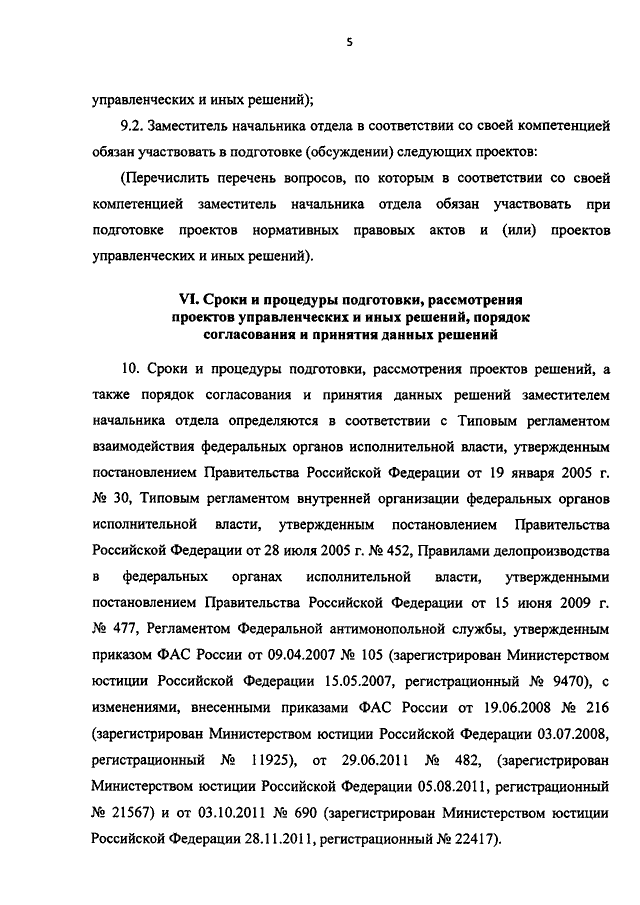 5

управленческих и иных решений);

9.2. Заместитель начальника отдела в соответствии со своей компетенцией обязан участвовать в подготовке (обсуждении) следующих проектов:

(Перечислить перечень вопросов, по которым в соответствии со своей компетенцией заместитель начальника отдела обязан участвовать при подготовке проектов нормативных правовых актов и (или) проектов управленческих и иных решений).

VI. Сроки и процедуры подготовки, рассмотрения проектов управленческих и иных решений, порядок согласования и принятия данных решений

10. Сроки и процедуры подготовки, рассмотрения проектов решений, а также порядок согласования и принятия данных решений заместителем начальника отдела определяются в соответствии с Типовым регламентом взаимодействия федеральных органов исполнительной власти, утвержденным постановлением Правительства Российской Федерации от 19 января 2005 г. № 30, Типовым регламентом внутренней организации федеральных органов исполнительной власти, утвержденным постановлением Правительства Российской Федерации от 28 июля 2005 г. № 452, Правилами делопроизводства в федеральных органах исполнительной власти, утвержденными постановлением Правительства Российской Федерации от 15 июня 2009 г. № 477, Регламентом Федеральной антимонопольной службы, утвержденным приказом ФАС России от 09.04.2007 № 105 (зарегистрирован Министерством юстиции Российской Федерации 15.05.2007, регистрационный № 9470), с изменениями, внесенными приказами ФАС России от 19.06.2008 № 216 (зарегистрирован Министерством юстиции Российской Федерации 03.07.2008, регистрационный № 11925), от 29.06.2011 № 482, (зарегистрирован Министерством юстиции Российской Федерации 05.08.2011, регистрационный № 21567) и от 03.10.2011 № 690 (зарегистрирован Министерством юстиции Российской Федерации 28.11.2011, регистрационный № 22417).